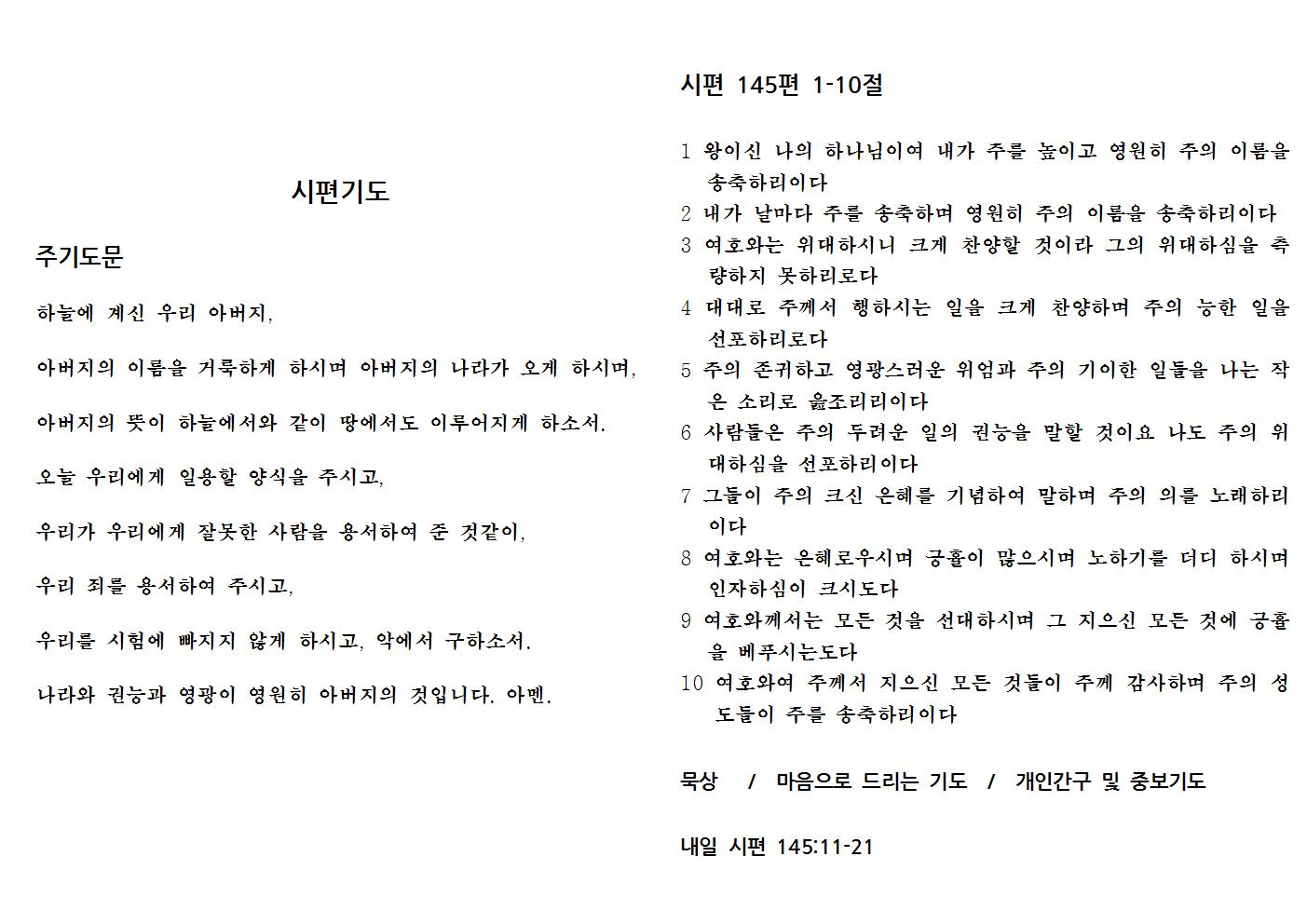 시편기도

주기도문

하늘에 계신 우리 아버지,

아버지의 이름을 거룩하게 하시며 아버지의 나라가 오게 하시며,

아버지의 뜻이 하늘에서와 같이 땅에서도 이루어지게 하소서.

오늘 우리에게 일용할 양식을 주시고,

우리가 우리에게 잘못한 사람을 용서하여 준 것같이,

우리 죄를 용서하여 주시고,

우리를 시험에 빠지지 않게 하시고, 악에서 구하소서.

나라와 권능과 영광이 영원히 아버지의 것입니다. 아멘.

시편 145편 1-10절

1 왕이신 나의 하나님이여 내가 주를 높이고 영원히 주의 이름을 송축하리이다
2 내가 날마다 주를 송축하며 영원히 주의 이름을 송축하리이다
3 여호와는 위대하시니 크게 찬양할 것이라 그의 위대하심을 측량하지 못하리로다
4 대대로 주께서 행하시는 일을 크게 찬양하며 주의 능한 일을 선포하리로다
5 주의 존귀하고 영광스러운 위엄과 주의 기이한 일들을 나는 작은 소리로 읊조리리이다
6 사람들은 주의 두려운 일의 권능을 말할 것이요 나도 주의 위대하심을 선포하리이다
7 그들이 주의 크신 은혜를 기념하여 말하며 주의 의를 노래하리이다
8 여호와는 은혜로우시며 긍휼이 많으시며 노하기를 더디 하시며 인자하심이 크시도다
9 여호와께서는 모든 것을 선대하시며 그 지으신 모든 것에 긍휼을 베푸시는도다
10 여호와여 주께서 지으신 모든 것들이 주께 감사하며 주의 성도들이 주를 송축하리이다

묵상 / 마음으로 드리는 기도 / 개인간구 및 중보기도

내일 시편 145:11-21